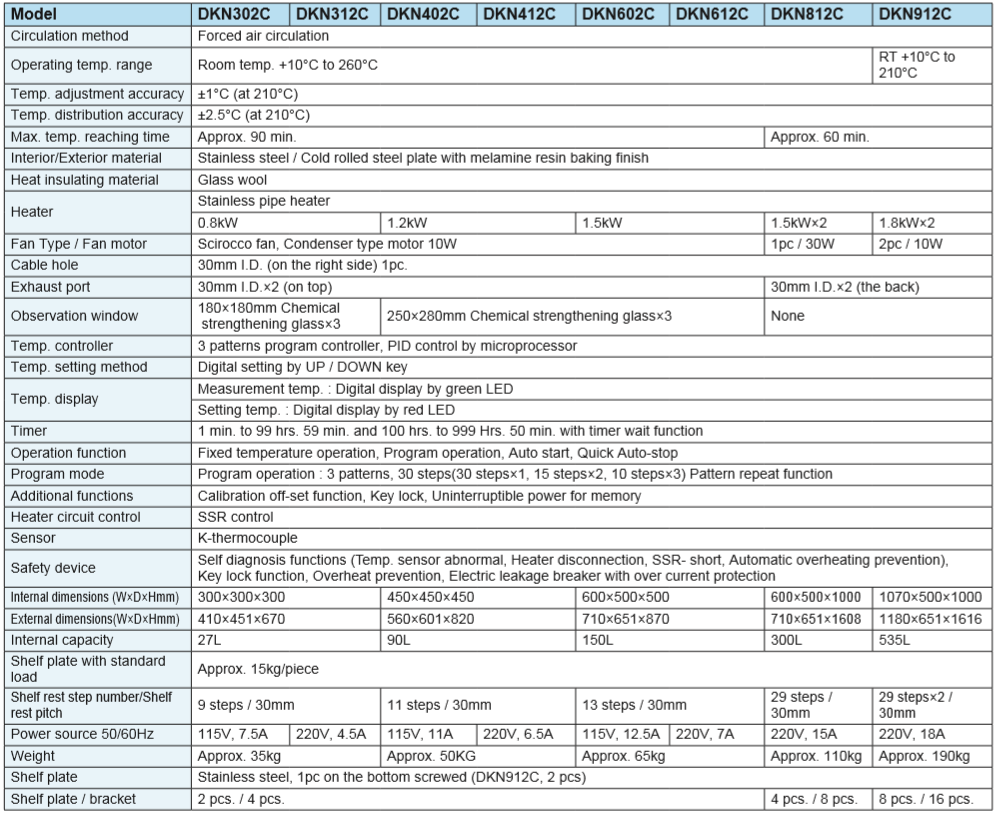 | Model | DKN302C | DKN312C | DKN402C | DKN412C | DKN602C | DKN612C | DKN812C | DKN912C |
|---|---|---|---|---|---|---|---|---|
| Circulation method | Forced air circulation | | | | | | | |
| Operating temp. range | Room temp. +10°C to 260°C | | | | | | | RT +10°C to 210°C |
| Temp. adjustment accuracy | ±1°C (at 210°C) | | | | | | | |
| Temp. distribution accuracy | ±2.5°C (at 210°C) | | | | | | | |
| Max. temp. reaching time | Approx. 90 min. | | | | | | Approx. 60 min. | |
| Interior/Exterior material | Stainless steel / Cold rolled steel plate with melamine resin baking finish | | | | | | | |
| Heat insulating material | Glass wool | | | | | | | |
| Heater | Stainless pipe heater | | | | | | | |
| | 0.8kW | | 1.2kW | | 1.5kW | | 1.5kW×2 | 1.8kW×2 |
| Fan Type / Fan motor | Scirocco fan, Condenser type motor 10W | | | | | | 1pc / 30W | 2pc / 10W |
| Cable hole | 30mm I.D. (on the right side) 1pc. | | | | | | | |
| Exhaust port | 30mm I.D.×2 (on top) | | | | | | 30mm I.D.×2 (the back) | |
| Observation window | 180×180mm Chemical strengthening glass×3 | | 250×280mm Chemical strengthening glass×3 | | | | None | |
| Temp. controller | 3 patterns program controller, PID control by microprocessor | | | | | | | |
| Temp. setting method | Digital setting by UP / DOWN key | | | | | | | |
| Temp. display | Measurement temp. : Digital display by green LED | | | | | | | |
| | Setting temp. : Digital display by red LED | | | | | | | |
| Timer | 1 min. to 99 hrs. 59 min. and 100 hrs. to 999 Hrs. 50 min. with timer wait function | | | | | | | |
| Operation function | Fixed temperature operation, Program operation, Auto start, Quick Auto-stop | | | | | | | |
| Program mode | Program operation : 3 patterns, 30 steps(30 steps×1, 15 steps×2, 10 steps×3) Pattern repeat function | | | | | | | |
| Additional functions | Calibration off-set function, Key lock, Uninterruptible power for memory | | | | | | | |
| Heater circuit control | SSR control | | | | | | | |
| Sensor | K-thermocouple | | | | | | | |
| Safety device | Self diagnosis functions (Temp. sensor abnormal, Heater disconnection, SSR- short, Automatic overheating prevention), Key lock function, Overheat prevention, Electric leakage breaker with over current protection | | | | | | | |
| Internal dimensions (W×D×Hmm) | 300×300×300 | | 450×450×450 | | 600×500×500 | | 600×500×1000 | 1070×500×1000 |
| External dimensions(W×D×Hmm) | 410×451×670 | | 560×601×820 | | 710×651×870 | | 710×651×1608 | 1180×651×1616 |
| Internal capacity | 27L | | 90L | | 150L | | 300L | 535L |
| Shelf plate with standard load | Approx. 15kg/piece | | | | | | | |
| Shelf rest step number/Shelf rest pitch | 9 steps / 30mm | | 11 steps / 30mm | | 13 steps / 30mm | | 29 steps / 30mm | 29 steps×2 / 30mm |
| Power source 50/60Hz | 115V, 7.5A | 220V, 4.5A | 115V, 11A | 220V, 6.5A | 115V, 12.5A | 220V, 7A | 220V, 15A | 220V, 18A |
| Weight | Approx. 35kg | | Approx. 50KG | | Approx. 65kg | | Approx. 110kg | Approx. 190kg |
| Shelf plate | Stainless steel, 1pc on the bottom screwed (DKN912C, 2 pcs) | | | | | | | |
| Shelf plate / bracket | 2 pcs. / 4 pcs. | | | | | | 4 pcs. / 8 pcs. | 8 pcs. / 16 pcs. |